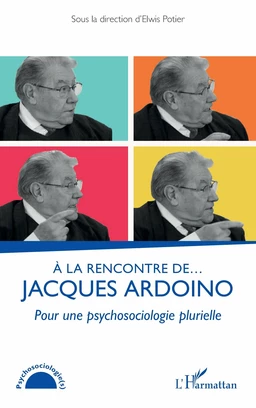 Sous la direction d'Elwis Potier

À LA RENCONTRE DE…
JACQUES ARDOINO

Pour une psychosociologie plurielle

Psychosociologie(s)

L'Harmattan